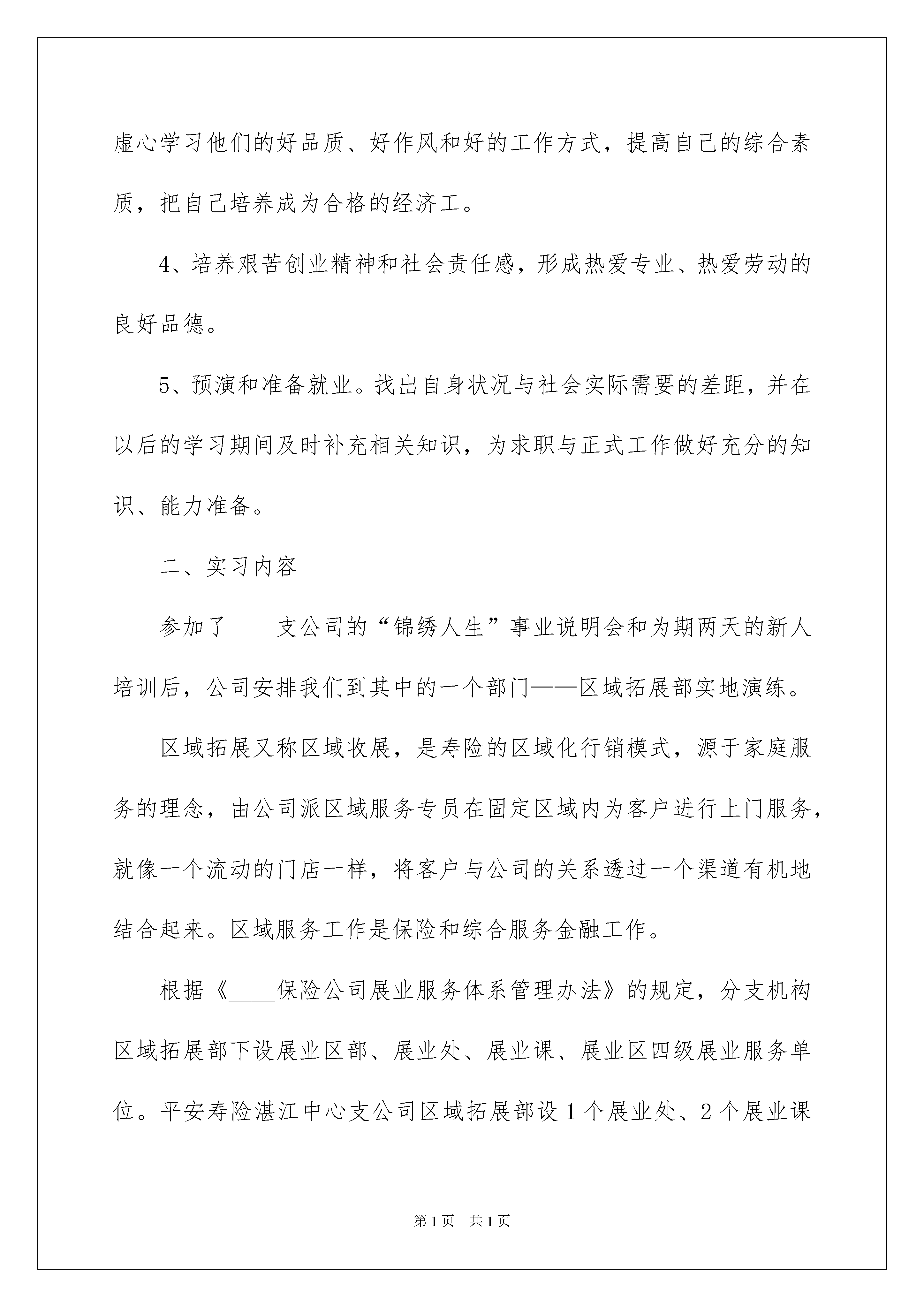 虚心学习他们的好品质、好作风和好的工作方式，提高自己的综合素质，把自己培养成为合格的经济工。

4、培养艰苦创业精神和社会责任感，形成热爱专业、热爱劳动的良好品德。

5、预演和准备就业。找出自身状况与社会实际需要的差距，并在以后的学习期间及时补充相关知识，为求职与正式工作做好充分的知识、能力准备。

二、实习内容

参加了____支公司的“锦绣人生”事业说明会和为期两天的新人培训后，公司安排我们到其中的一个部门——区域拓展部实地演练。

区域拓展又称区域收展，是寿险的区域化行销模式，源于家庭服务的理念，由公司派区域服务专员在固定区域内为客户进行上门服务，就像一个流动的门店一样，将客户与公司的关系透过一个渠道有机地结合起来。区域服务工作是保险和综合服务金融工作。

根据《____保险公司展业服务体系管理办法》的规定，分支机构区域拓展部下设展业区部、展业处、展业课、展业区四级展业服务单位。平安寿险湛江中心支公司区域拓展部设1个展业处、2个展业课

第1页 共1页